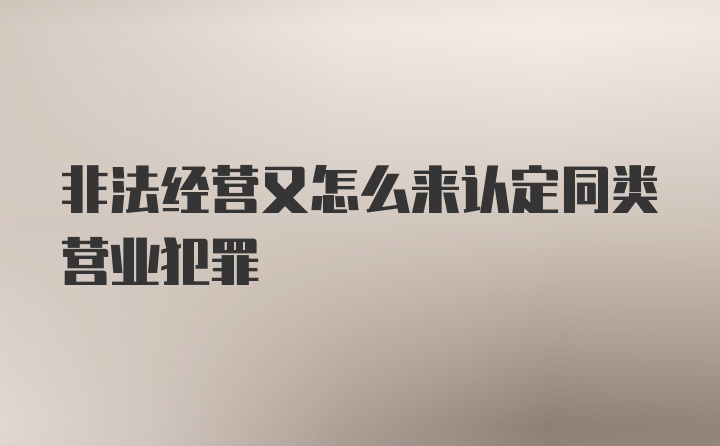 非法经营又怎么来认定同类营业犯罪